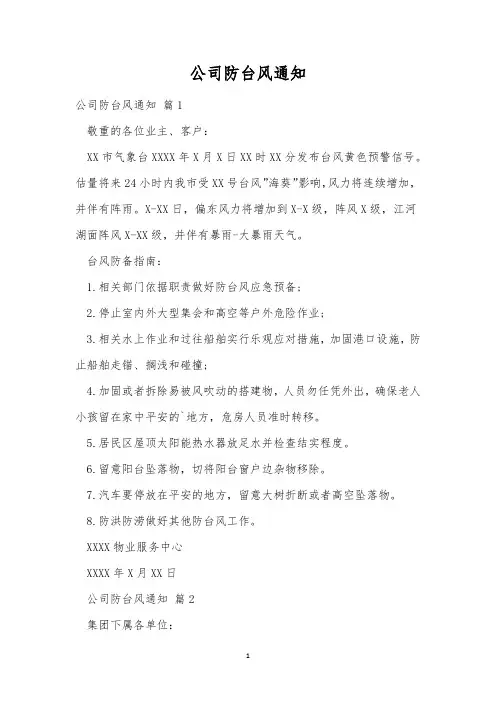 公司防台风通知

公司防台风通知 篇1

敬重的各位业主、客户：

XX市气象台XXXX年X月X日XX时XX分发布台风黄色预警信号。估量将来24小时内我市受XX号台风"海葵"影响，风力将连续增加，并伴有阵雨。X-XX日，偏东风力将增加到X-X级，阵风X级，江河湖面阵风X-XX级，并伴有暴雨-大暴雨天气。

台风防备指南：

1.相关部门依据职责做好防台风应急预备；

2.停止室内外大型集会和高空等户外危险作业；

3.相关水上作业和过往船舶实行乐观应对措施，加固港口设施，防止船舶走锚、搁浅和碰撞；

4.加固或者拆除易被风吹动的搭建物，人员勿任凭外出，确保老人小孩留在家中平安的`地方，危房人员准时转移。

5.居民区屋顶太阳能热水器放足水并检查结实程度。

6.留意阳台坠落物，切将阳台窗户边杂物移除。

7.汽车要停放在平安的地方，留意大树折断或者高空坠落物。

8.防洪防涝做好其他防台风工作。

XXXX物业服务中心

XXXX年X月XX日

公司防台风通知 篇2

集团下属各单位：

1